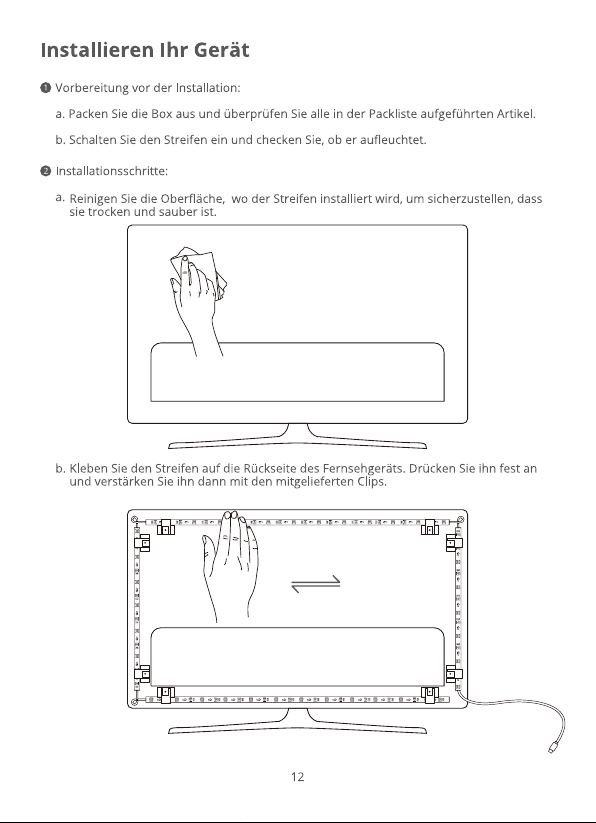 Installieren Ihr Gerät

❶ Vorbereitung vor der Installation:

a. Packen Sie die Box aus und überprüfen Sie alle in der Packliste aufgeführten Artikel.

b. Schalten Sie den Streifen ein und checken Sie, ob er aufleuchtet.

❷ Installationsschritte:

a. Reinigen Sie die Oberfläche, wo der Streifen installiert wird, um sicherzustellen, dass sie trocken und sauber ist.

b. Kleben Sie den Streifen auf die Rückseite des Fernsehgeräts. Drücken Sie ihn fest an und verstärken Sie ihn dann mit den mitgelieferten Clips.

12